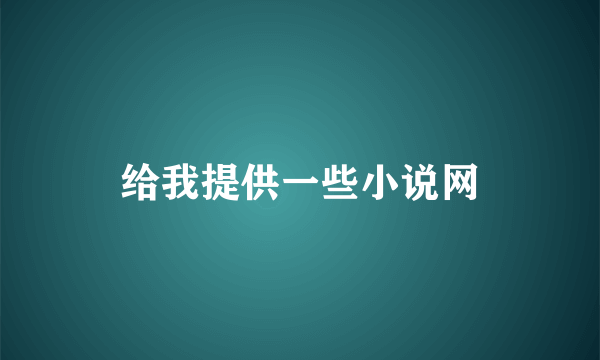 给我提供一些小说网